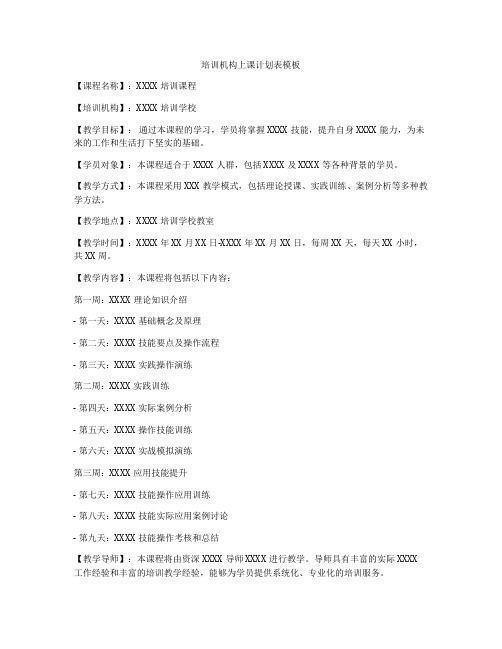 培训机构上课计划表模板

【课程名称】：XXXX 培训课程

【培训机构】：XXXX 培训学校

【教学目标】：通过本课程的学习，学员将掌握 XXXX 技能，提升自身 XXXX 能力，为未来的工作和生活打下坚实的基础。

【学员对象】：本课程适合于 XXXX 人群，包括 XXXX 及 XXXX 等各种背景的学员。

【教学方式】：本课程采用 XXX 教学模式，包括理论授课、实践训练、案例分析等多种教学方法。

【教学地点】：XXXX 培训学校教室

【教学时间】：XXXX 年 XX 月 XX 日-XXXX 年 XX 月 XX 日，每周 XX 天，每天 XX 小时，共 XX 周。

【教学内容】：本课程将包括以下内容：

第一周：XXXX 理论知识介绍

- 第一天：XXXX 基础概念及原理

- 第二天：XXXX 技能要点及操作流程

- 第三天：XXXX 实践操作演练

第二周：XXXX 实践训练

- 第四天：XXXX 实际案例分析

- 第五天：XXXX 操作技能训练

- 第六天：XXXX 实战模拟演练

第三周：XXXX 应用技能提升

- 第七天：XXXX 技能操作应用训练

- 第八天：XXXX 技能实际应用案例讨论

- 第九天：XXXX 技能操作考核和总结

【教学导师】：本课程将由资深 XXXX 导师 XXXX 进行教学。导师具有丰富的实际 XXXX 工作经验和丰富的培训教学经验，能够为学员提供系统化、专业化的培训服务。